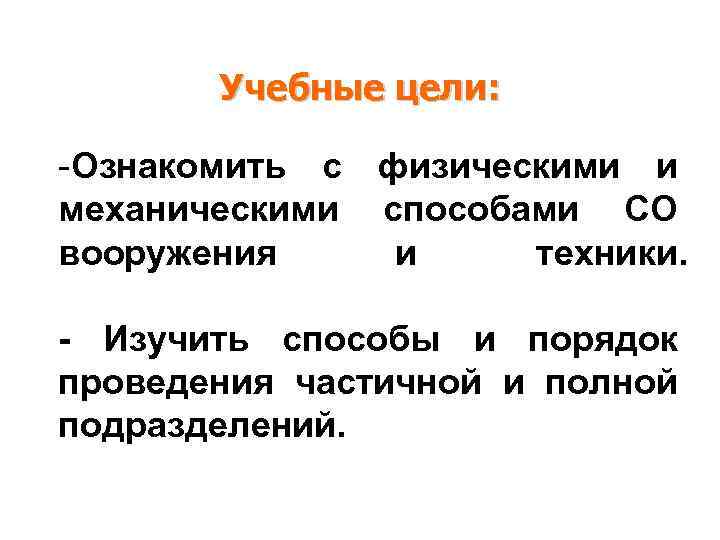 Учебные цели:

-Ознакомить с физическими и механическими способами СО вооружения и техники.

- Изучить способы и порядок проведения частичной и полной подразделений.